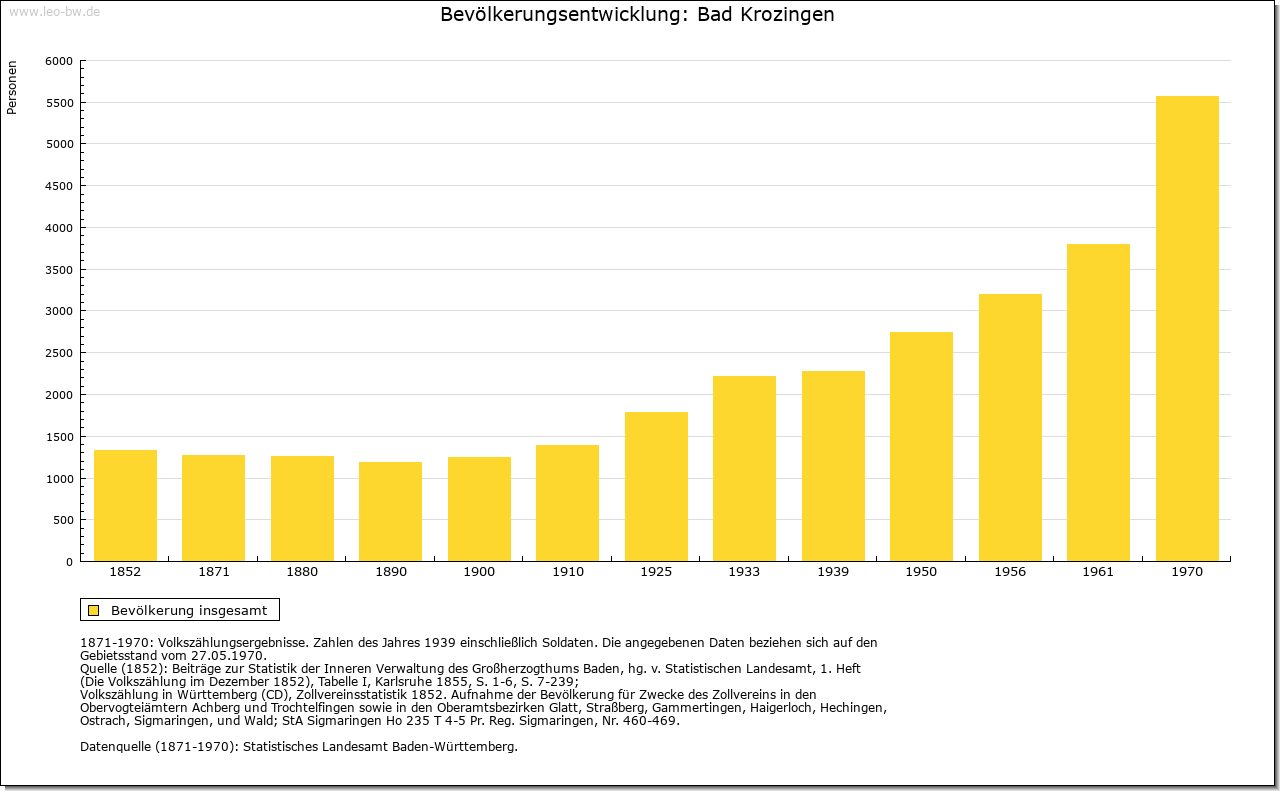 www.leo-bw.de

Bevölkerungsentwicklung: Bad Krozingen

Personen

6000
5500
5000
4500
4000
3500
3000
2500
2000
1500
1000
500
0

1852 1871 1880 1890 1900 1910 1925 1933 1939 1950 1956 1961 1970

Bevölkerung insgesamt

1871-1970: Volkszählungsergebnisse. Zahlen des Jahres 1939 einschließlich Soldaten. Die angegebenen Daten beziehen sich auf den Gebietsstand vom 27.05.1970.
Quelle (1852): Beiträge zur Statistik der Inneren Verwaltung des Großherzogthums Baden, hg. v. Statistischen Landesamt, 1. Heft (Die Volkszählung im Dezember 1852), Tabelle I, Karlsruhe 1855, S. 1-6, S. 7-239;
Volkszählung in Württemberg (CD), Zollvereinsstatistik 1852. Aufnahme der Bevölkerung für Zwecke des Zollvereins in den Obervogteiämtern Achberg und Trochtelfingen sowie in den Oberamtsbezirken Glatt, Straßberg, Gammertingen, Haigerloch, Hechingen, Ostrach, Sigmaringen, und Wald; StA Sigmaringen Ho 235 T 4-5 Pr. Reg. Sigmaringen, Nr. 460-469.

Datenquelle (1871-1970): Statistisches Landesamt Baden-Württemberg.